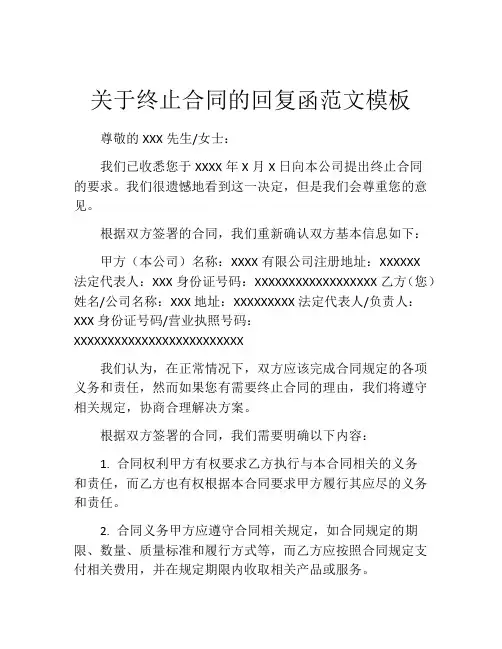 关于终止合同的回复函范文模板

尊敬的 XXX 先生/女士：

我们已收悉您于 XXXX 年 X 月 X 日向本公司提出终止合同的要求。我们很遗憾地看到这一决定，但是我们会尊重您的意见。

根据双方签署的合同，我们重新确认双方基本信息如下：

甲方（本公司）名称：XXXX 有限公司注册地址：XXXXXX 法定代表人：XXX 身份证号码：XXXXXXXXXXXXXXXXXX 乙方（您）姓名/公司名称：XXX 地址：XXXXXXXXX 法定代表人/负责人：XXX 身份证号码/营业执照号码：XXXXXXXXXXXXXXXXXXXXXXXXXX

我们认为，在正常情况下，双方应该完成合同规定的各项义务和责任，然而如果您有需要终止合同的理由，我们将遵守相关规定，协商合理解决方案。

根据双方签署的合同，我们需要明确以下内容：

1. 合同权利甲方有权要求乙方执行与本合同相关的义务和责任，而乙方也有权根据本合同要求甲方履行其应尽的义务和责任。

2. 合同义务甲方应遵守合同相关规定，如合同规定的期限、数量、质量标准和履行方式等，而乙方应按照合同规定支付相关费用，并在规定期限内收取相关产品或服务。